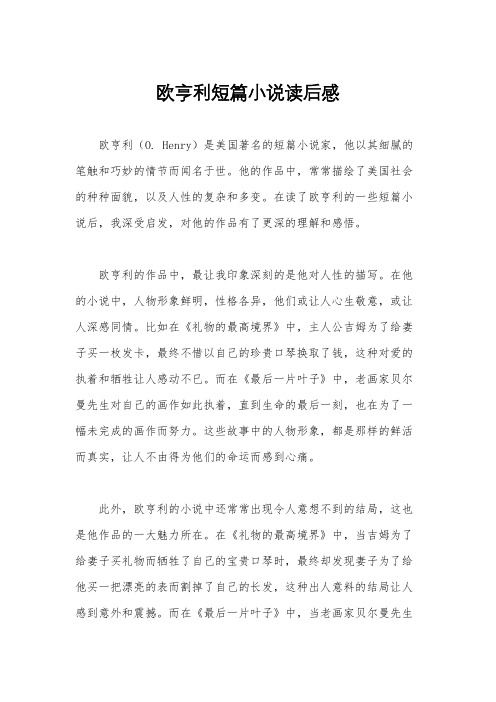 欧亨利短篇小说读后感

欧亨利（O. Henry）是美国著名的短篇小说家，他以其细腻的笔触和巧妙的情节而闻名于世。他的作品中，常常描绘了美国社会的种种面貌，以及人性的复杂和多变。在读了欧亨利的一些短篇小说后，我深受启发，对他的作品有了更深的理解和感悟。

欧亨利的作品中，最让我印象深刻的是他对人性的描写。在他的小说中，人物形象鲜明，性格各异，他们或让人心生敬意，或让人深感同情。比如在《礼物的最高境界》中，主人公吉姆为了给妻子买一枚发卡，最终不惜以自己的珍贵口琴换取了钱，这种对爱的执着和牺牲让人感动不已。而在《最后一片叶子》中，老画家贝尔曼先生对自己的画作如此执着，直到生命的最后一刻，也在为了一幅未完成的画作而努力。这些故事中的人物形象，都是那样的鲜活而真实，让人不由得为他们的命运而感到心痛。

此外，欧亨利的小说中还常常出现令人意想不到的结局，这也是他作品的一大魅力所在。在《礼物的最高境界》中，当吉姆为了给妻子买礼物而牺牲了自己的宝贵口琴时，最终却发现妻子为了给他买一把漂亮的表而割掉了自己的长发，这种出人意料的结局让人感到意外和震撼。而在《最后一片叶子》中，当老画家贝尔曼先生